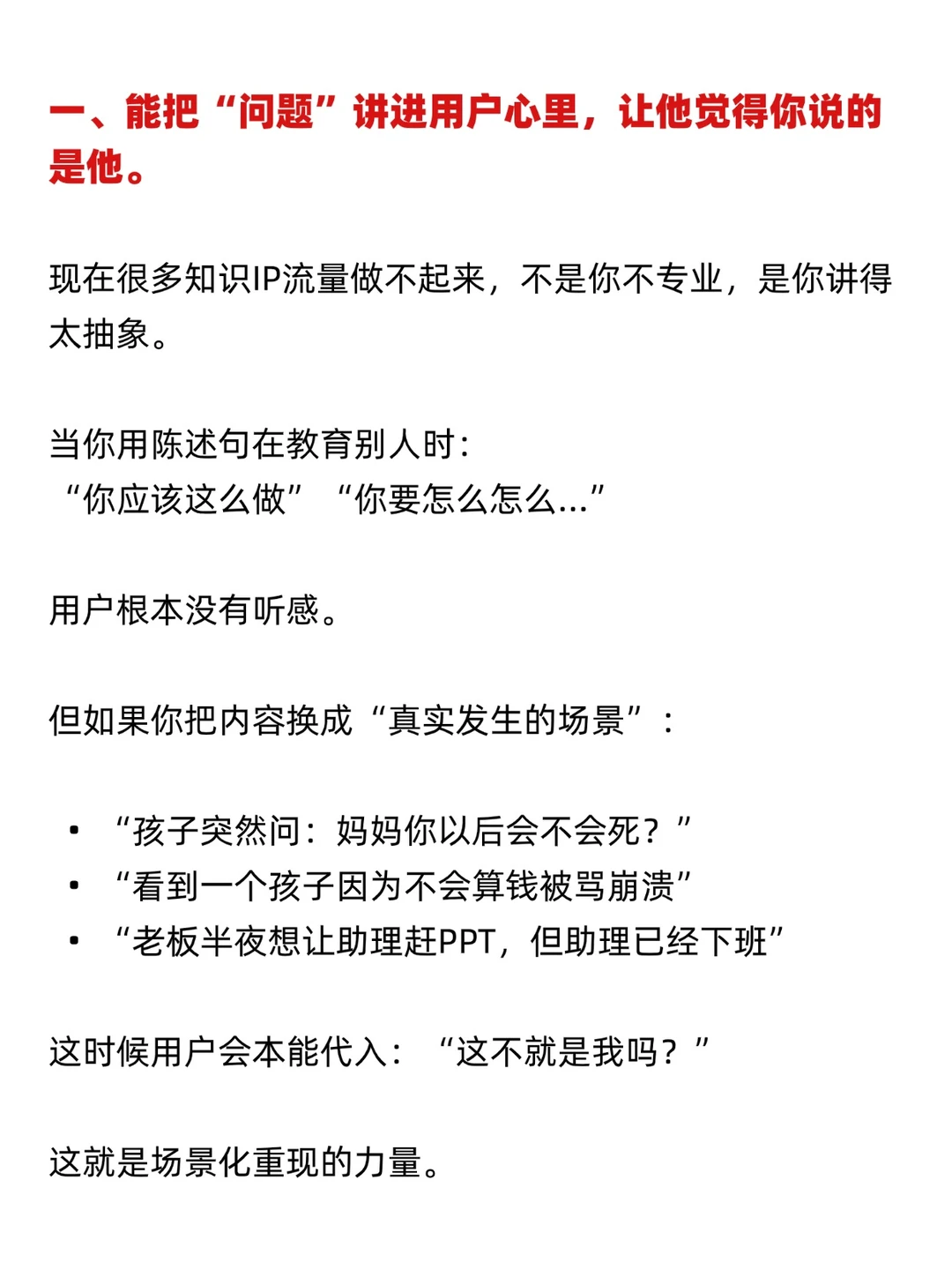 一、能把“问题”讲进用户心里，让他觉得你说的是他。

现在很多知识IP流量做不起来，不是你不专业，是你讲得太抽象。

当你用陈述句在教育别人时：
“你应该这么做” “你要怎么怎么...”

用户根本没有听感。

但如果你把内容换成“真实发生的场景”：

• “孩子突然问：妈妈你以后会不会死？”
• “看到一个孩子因为不会算钱被骂崩溃”
• “老板半夜想让助理赶PPT，但助理已经下班”

这时候用户会本能代入：“这不就是我吗？”

这就是场景化重现的力量。